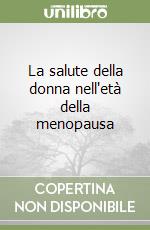 unilibro

La salute della donna nell'età della menopausa

COPERTINA NON DISPONIBILE